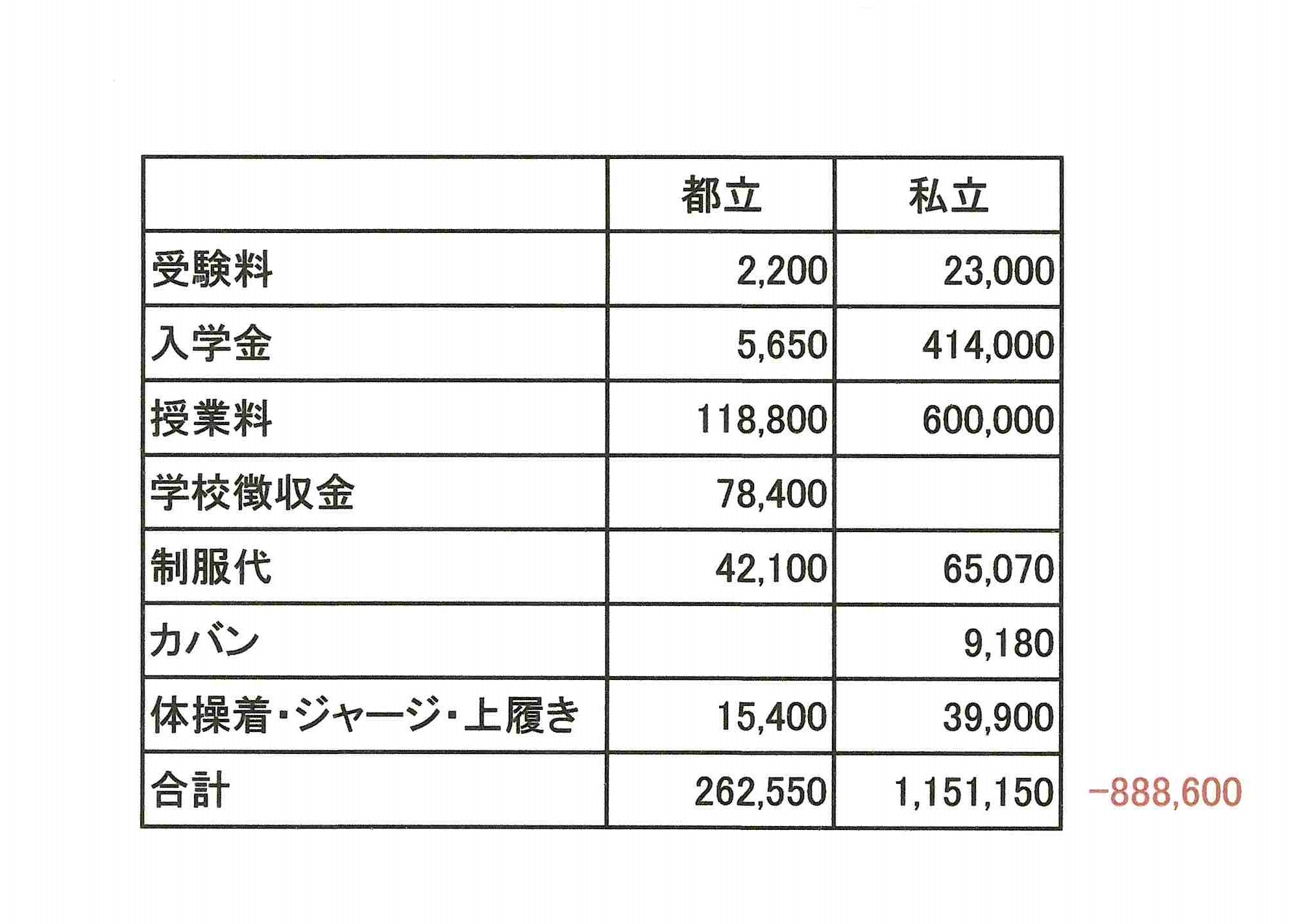 | | 都立 | 私立 |
|---|---|---|
| 受験料 | 2,200 | 23,000 |
| 入学金 | 5,650 | 414,000 |
| 授業料 | 118,800 | 600,000 |
| 学校徴収金 | 78,400 | |
| 制服代 | 42,100 | 65,070 |
| カバン | | 9,180 |
| 体操着・ジャージ・上履き | 15,400 | 39,900 |
| 合計 | 262,550 | 1,151,150 |

−888,600